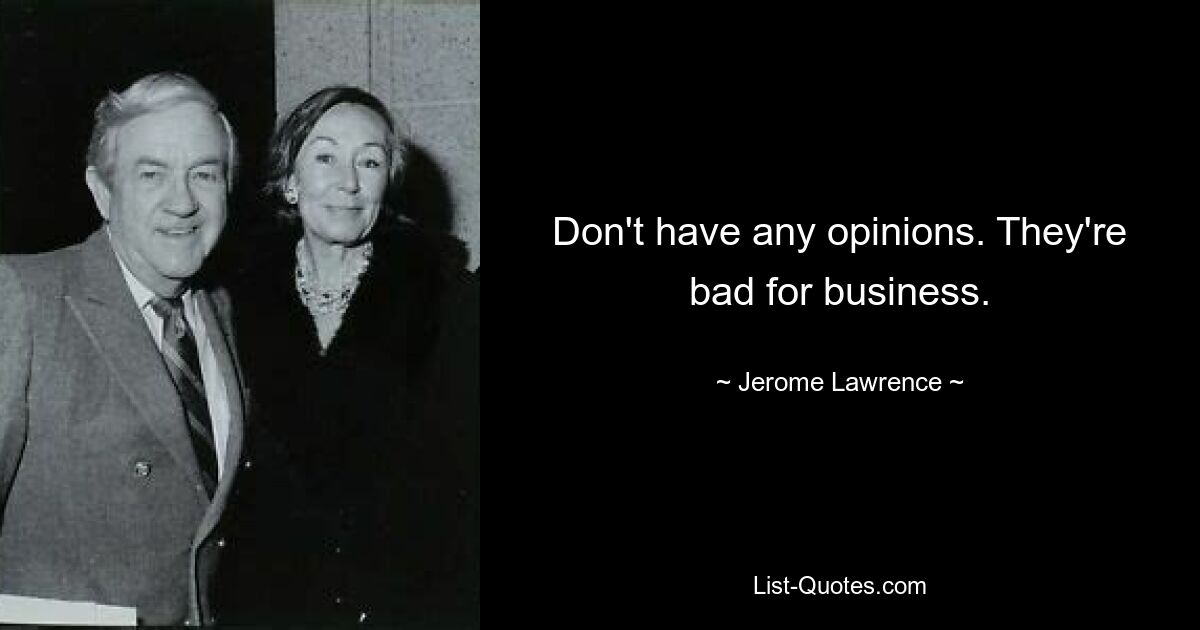 Don't have any opinions. They're bad for business.

~ Jerome Lawrence ~

List-Quotes.com